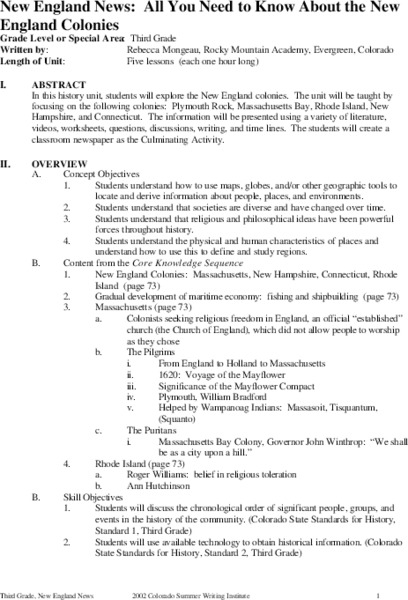 New England News: All You Need to Know About the New England Colonies
Grade Level or Special Area: Third Grade
Written by: Rebecca Mongeau, Rocky Mountain Academy, Evergreen, Colorado
Length of Unit: Five lessons (each one hour long)

I. ABSTRACT
In this history unit, students will explore the New England colonies. The unit will be taught by focusing on the following colonies: Plymouth Rock, Massachusetts Bay, Rhode Island, New Hampshire, and Connecticut. The information will be presented using a variety of literature, videos, worksheets, questions, discussions, writing, and time lines. The students will create a classroom newspaper as the Culminating Activity.

II. OVERVIEW
A. Concept Objectives
1. Students understand how to use maps, globes, and/or other geographic tools to locate and derive information about people, places, and environments.
2. Students understand that societies are diverse and have changed over time.
3. Students understand that religious and philosophical ideas have been powerful forces throughout history.
4. Students understand the physical and human characteristics of places and understand how to use this to define and study regions.
B. Content from the Core Knowledge Sequence
1. New England Colonies: Massachusetts, New Hampshire, Connecticut, Rhode Island (page 73)
2. Gradual development of maritime economy: fishing and shipbuilding (page 73)
3. Massachusetts (page 73)
a. Colonists seeking religious freedom in England, an official "established" church (the Church of England), which did not allow people to worship as they chose
b. The Pilgrims
i. From England to Holland to Massachusetts
ii. 1620: Voyage of the Mayflower
iii. Significance of the Mayflower Compact
iv. Plymouth, William Bradford
v. Helped by Wampanoag Indians: Massasoit, Tisquantum, (Squanto)
c. The Puritans
i. Massachusetts Bay Colony, Governor John Winthrop: "We shall be as a city upon a hill."
4. Rhode Island (page 73)
a. Roger Williams: belief in religious toleration
b. Ann Hutchinson
B. Skill Objectives
1. Students will discuss the chronological order of significant people, groups, and events in the history of the community. (Colorado State Standards for History, Standard 1, Third Grade)
2. Students will use available technology to obtain historical information. (Colorado State Standards for History, Standard 2, Third Grade)

Third Grade, New England News 2002 Colorado Summer Writing Institute 1